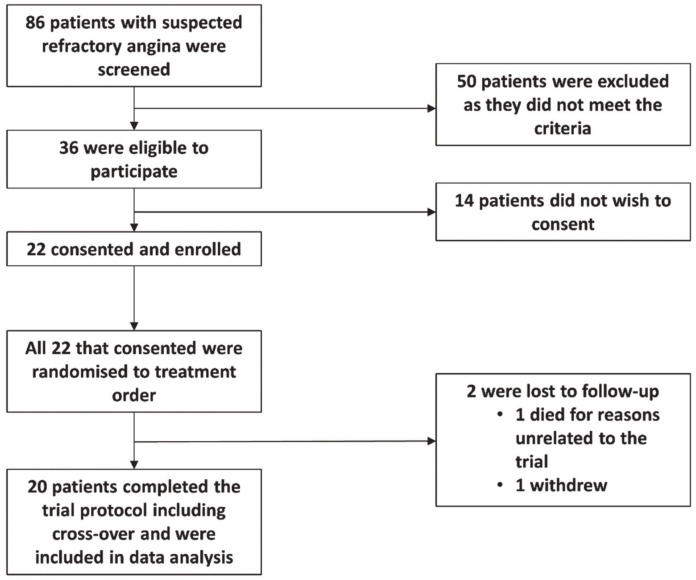 86 patients with suspected refractory angina were screened

50 patients were excluded as they did not meet the criteria

36 were eligible to participate

14 patients did not wish to consent

22 consented and enrolled

All 22 that consented were randomised to treatment order

2 were lost to follow-up
• 1 died for reasons unrelated to the trial
• 1 withdrew

20 patients completed the trial protocol including cross-over and were included in data analysis